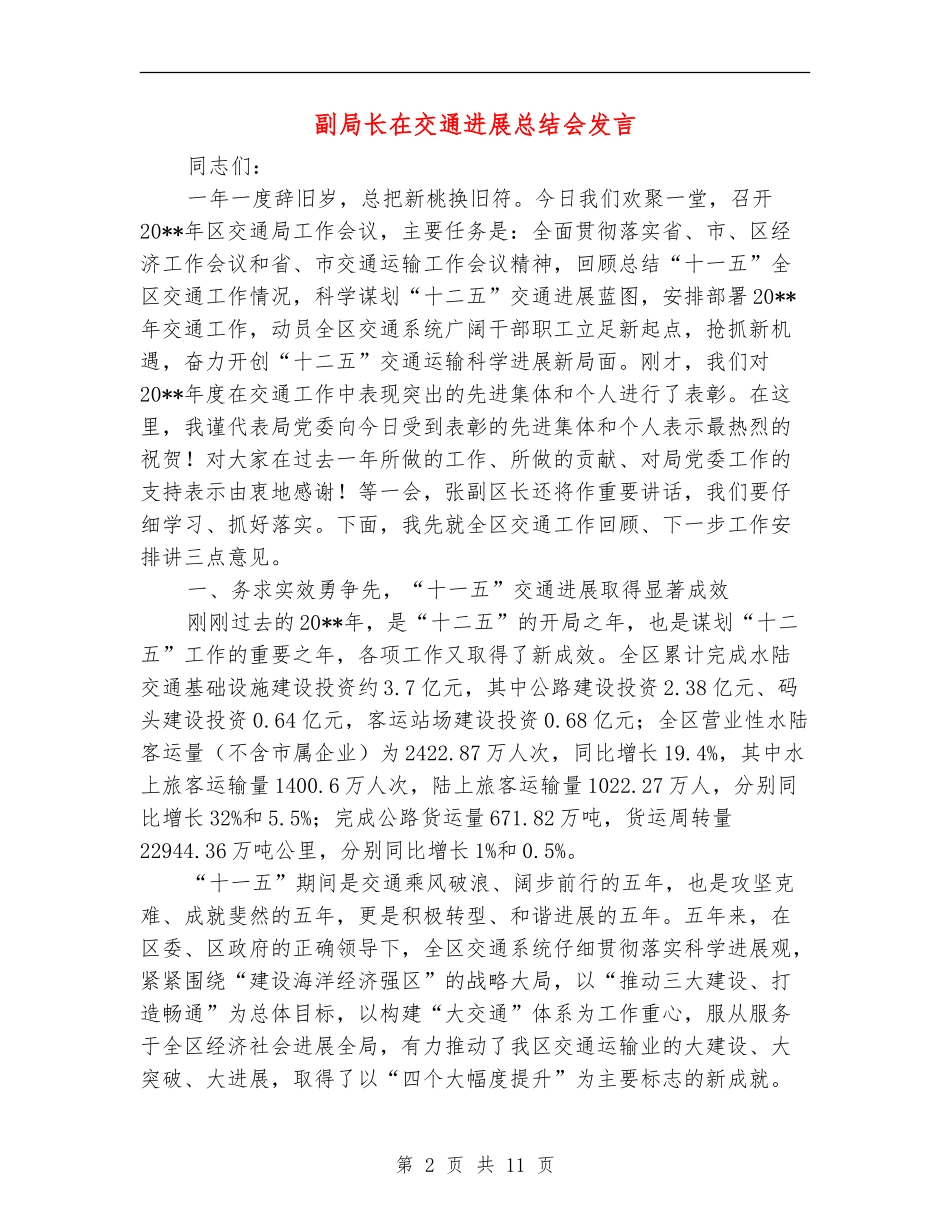 副局长在交通进展总结会发言

同志们：

一年一度辞旧岁，总把新桃换旧符。今日我们欢聚一堂，召开20**年区交通局工作会议，主要任务是：全面贯彻落实省、市、区经济工作会议和省、市交通运输工作会议精神，回顾总结“十一五”全区交通工作情况，科学谋划“十二五”交通进展蓝图，安排部署20**年交通工作，动员全区交通系统广阔干部职工立足新起点，抢抓新机遇，奋力开创“十二五”交通运输科学进展新局面。刚才，我们对20**年度在交通工作中表现突出的先进集体和个人进行了表彰。在这里，我谨代表局党委向今日受到表彰的先进集体和个人表示最热烈的祝贺！对大家在过去一年所做的工作、所做的贡献、对局党委工作的支持表示由衷地感谢！等一会，张副区长还将作重要讲话，我们要仔细学习、抓好落实。下面，我先就全区交通工作回顾、下一步工作安排讲三点意见。

一、务求实效勇争先，“十一五”交通进展取得显著成效

刚刚过去的20**年，是“十二五”的开局之年，也是谋划“十二五”工作的重要之年，各项工作又取得了新成效。全区累计完成水陆交通基础设施建设投资约3.7亿元，其中公路建设投资2.38亿元、码头建设投资0.64亿元，客运站场建设投资0.68亿元；全区营业性水陆客运量（不含市属企业）为2422.87万人次，同比增长19.4%，其中水上旅客运输量1400.6万人次，陆上旅客运输量1022.27万人，分别同比增长32%和5.5%；完成公路货运量671.82万吨，货运周转量22944.36万吨公里，分别同比增长1%和0.5%。

“十一五”期间是交通乘风破浪、阔步前行的五年，也是攻坚克难、成就斐然的五年，更是积极转型、和谐进展的五年。五年来，在区委、区政府的正确领导下，全区交通系统仔细贯彻落实科学进展观，紧紧围绕“建设海洋经济强区”的战略大局，以“推动三大建设、打造畅通”为总体目标，以构建“大交通”体系为工作重心，服从服务于全区经济社会进展全局，有力推动了我区交通运输业的大建设、大突破、大进展，取得了以“四个大幅度提升”为主要标志的新成就。

第 2 页 共 11 页